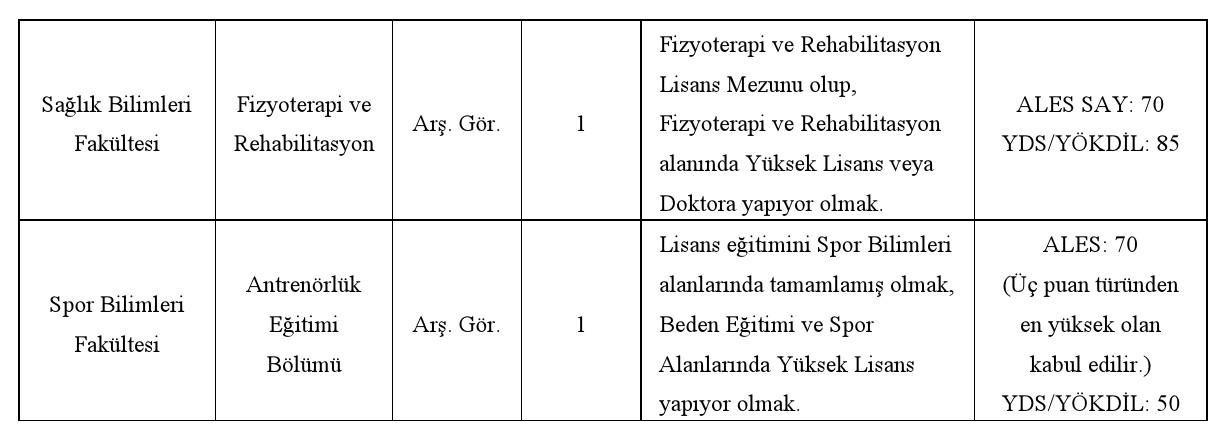 | Sağlık Bilimleri Fakültesi | Fizyoterapi ve Rehabilitasyon | Arş. Gör. | 1 | Fizyoterapi ve Rehabilitasyon Lisans Mezunu olup, Fizyoterapi ve Rehabilitasyon alanında Yüksek Lisans veya Doktora yapıyor olmak. | ALES SAY: 70 YDS/YÖKDİL: 85 |
|---|---|---|---|---|---|
| Spor Bilimleri Fakültesi | Antrenörlük Eğitimi Bölümü | Arş. Gör. | 1 | Lisans eğitimini Spor Bilimleri alanlarında tamamlamış olmak, Beden Eğitimi ve Spor Alanlarında Yüksek Lisans yapıyor olmak. | ALES: 70 (Üç puan türünden en yüksek olan kabul edilir.) YDS/YÖKDİL: 50 |